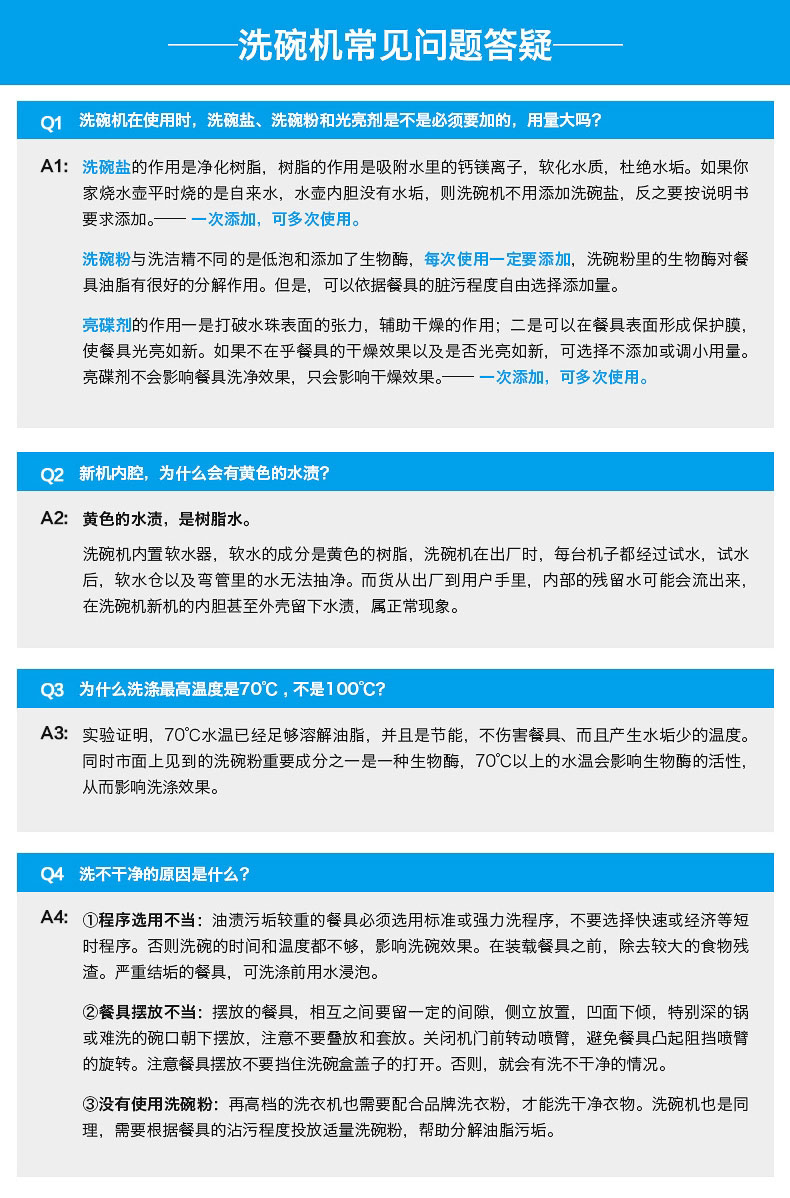 ——洗碗机常见问题答疑——

Q1 洗碗机在使用时，洗碗盐、洗碗粉和光亮剂是不是必须要加的，用量大吗？

A1: 洗碗盐的作用是净化树脂，树脂的作用是吸附水里的钙镁离子，软化水质，杜绝水垢。如果你家烧水壶平时烧的是自来水，水壶内胆没有水垢，则洗碗机不用添加洗碗盐，反之要按说明书要求添加。—— 一次添加，可多次使用。

洗碗粉与洗洁精不同的是低泡和添加了生物酶，每次使用一定要添加，洗碗粉里的生物酶对餐具油脂有很好的分解作用。但是，可以依据餐具的脏污程度自由选择添加量。

亮碟剂的作用一是打破水珠表面的张力，辅助干燥的作用；二是可以在餐具表面形成保护膜，使餐具光亮如新。如果不在乎餐具的干燥效果以及是否光亮如新，可选择不添加或调小用量。亮碟剂不会影响餐具洗净效果，只会影响干燥效果。—— 一次添加，可多次使用。

Q2 新机内腔，为什么会有黄色的水渍？

A2: 黄色的水渍，是树脂水。

洗碗机内置软水器，软水的成分是黄色的树脂，洗碗机在出厂时，每台机子都经过试水，试水后，软水仓以及弯管里的水无法抽净。而货从出厂到用户手里，内部的残留水可能会流出来，在洗碗机新机的内胆甚至外壳留下水渍，属正常现象。

Q3 为什么洗涤最高温度是70℃，不是100℃?

A3: 实验证明，70℃水温已经足够溶解油脂，并且是节能，不伤害餐具、而且产生水垢少的温度。同时市面上见到的洗碗粉重要成分之一是一种生物酶，70℃以上的水温会影响生物酶的活性，从而影响洗涤效果。

Q4 洗不干净的原因是什么？

A4: ①程序选用不当：油渍污垢较重的餐具必须选用标准或强力洗程序，不要选择快速或经济等短时程序。否则洗碗的时间和温度都不够，影响洗碗效果。在装载餐具之前，除去较大的食物残渣。严重结垢的餐具，可洗涤前用水浸泡。

②餐具摆放不当：摆放的餐具，相互之间要留一定的间隙，侧立放置，凹面下倾，特别深的锅或难洗的碗口朝下摆放，注意不要叠放和套放。关闭机门前转动喷臂，避免餐具凸起阻挡喷臂的旋转。注意餐具摆放不要挡住洗碗盒盖子的打开。否则，就会有洗不干净的情况。

③没有使用洗碗粉：再高档的洗衣机也需要配合品牌洗衣粉，才能洗干净衣物。洗碗机也是同理，需要根据餐具的沾污程度投放适量洗碗粉，帮助分解油脂污垢。